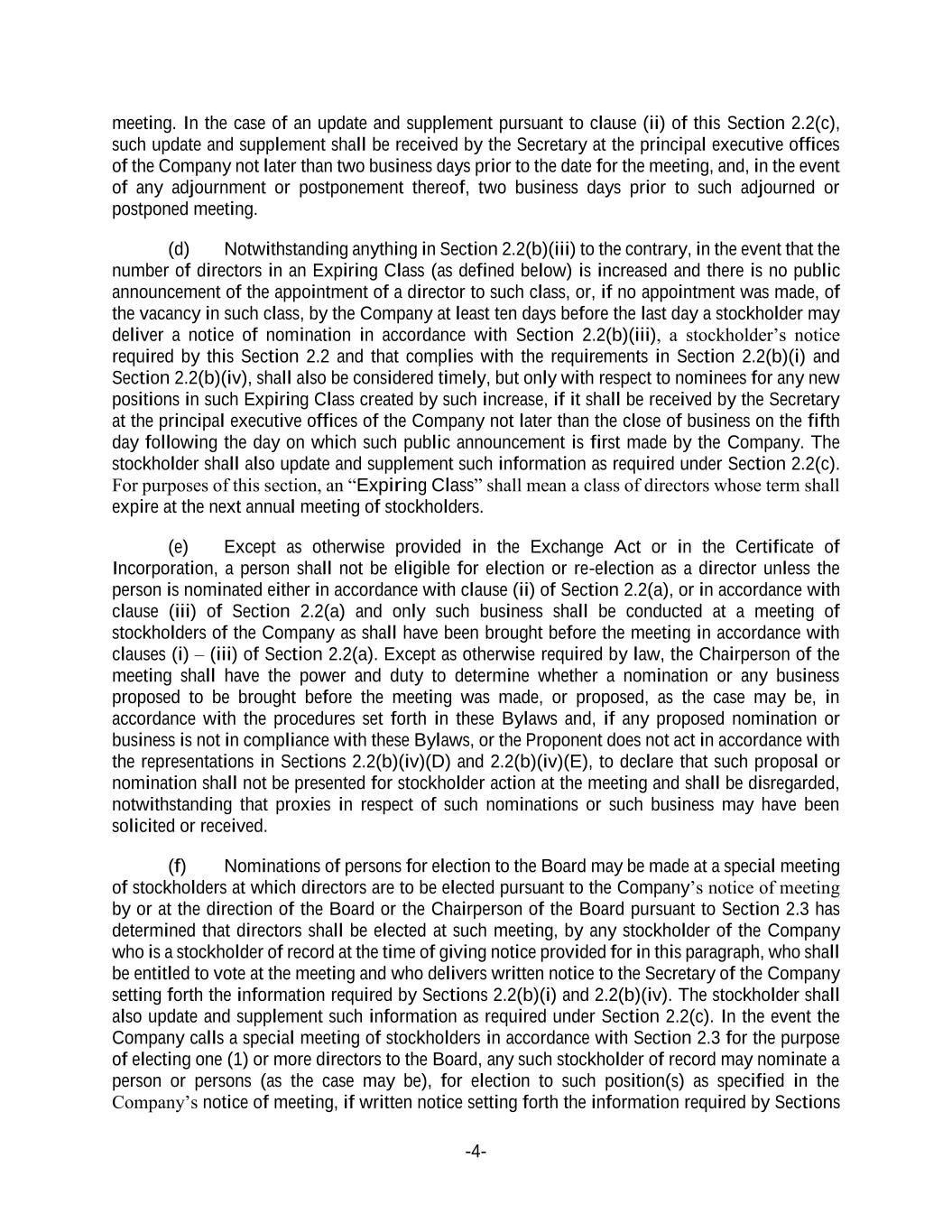 meeting. In the case of an update and supplement pursuant to clause (ii) of this Section 2.2(c), such update and supplement shall be received by the Secretary at the principal executive offices of the Company not later than two business days prior to the date for the meeting, and, in the event of any adjournment or postponement thereof, two business days prior to such adjourned or postponed meeting.

(d) Notwithstanding anything in Section 2.2(b)(iii) to the contrary, in the event that the number of directors in an Expiring Class (as defined below) is increased and there is no public announcement of the appointment of a director to such class, or, if no appointment was made, of the vacancy in such class, by the Company at least ten days before the last day a stockholder may deliver a notice of nomination in accordance with Section 2.2(b)(iii), a stockholder's notice required by this Section 2.2 and that complies with the requirements in Section 2.2(b)(i) and Section 2.2(b)(iv), shall also be considered timely, but only with respect to nominees for any new positions in such Expiring Class created by such increase, if it shall be received by the Secretary at the principal executive offices of the Company not later than the close of business on the fifth day following the day on which such public announcement is first made by the Company. The stockholder shall also update and supplement such information as required under Section 2.2(c). For purposes of this section, an "Expiring Class" shall mean a class of directors whose term shall expire at the next annual meeting of stockholders.

(e) Except as otherwise provided in the Exchange Act or in the Certificate of Incorporation, a person shall not be eligible for election or re-election as a director unless the person is nominated either in accordance with clause (ii) of Section 2.2(a), or in accordance with clause (iii) of Section 2.2(a) and only such business shall be conducted at a meeting of stockholders of the Company as shall have been brought before the meeting in accordance with clauses (i) – (iii) of Section 2.2(a). Except as otherwise required by law, the Chairperson of the meeting shall have the power and duty to determine whether a nomination or any business proposed to be brought before the meeting was made, or proposed, as the case may be, in accordance with the procedures set forth in these Bylaws and, if any proposed nomination or business is not in compliance with these Bylaws, or the Proponent does not act in accordance with the representations in Sections 2.2(b)(iv)(D) and 2.2(b)(iv)(E), to declare that such proposal or nomination shall not be presented for stockholder action at the meeting and shall be disregarded, notwithstanding that proxies in respect of such nominations or such business may have been solicited or received.

(f) Nominations of persons for election to the Board may be made at a special meeting of stockholders at which directors are to be elected pursuant to the Company's notice of meeting by or at the direction of the Board or the Chairperson of the Board pursuant to Section 2.3 has determined that directors shall be elected at such meeting, by any stockholder of the Company who is a stockholder of record at the time of giving notice provided for in this paragraph, who shall be entitled to vote at the meeting and who delivers written notice to the Secretary of the Company setting forth the information required by Sections 2.2(b)(i) and 2.2(b)(iv). The stockholder shall also update and supplement such information as required under Section 2.2(c). In the event the Company calls a special meeting of stockholders in accordance with Section 2.3 for the purpose of electing one (1) or more directors to the Board, any such stockholder of record may nominate a person or persons (as the case may be), for election to such position(s) as specified in the Company's notice of meeting, if written notice setting forth the information required by Sections

-4-